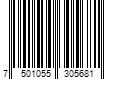 7 501055 305681